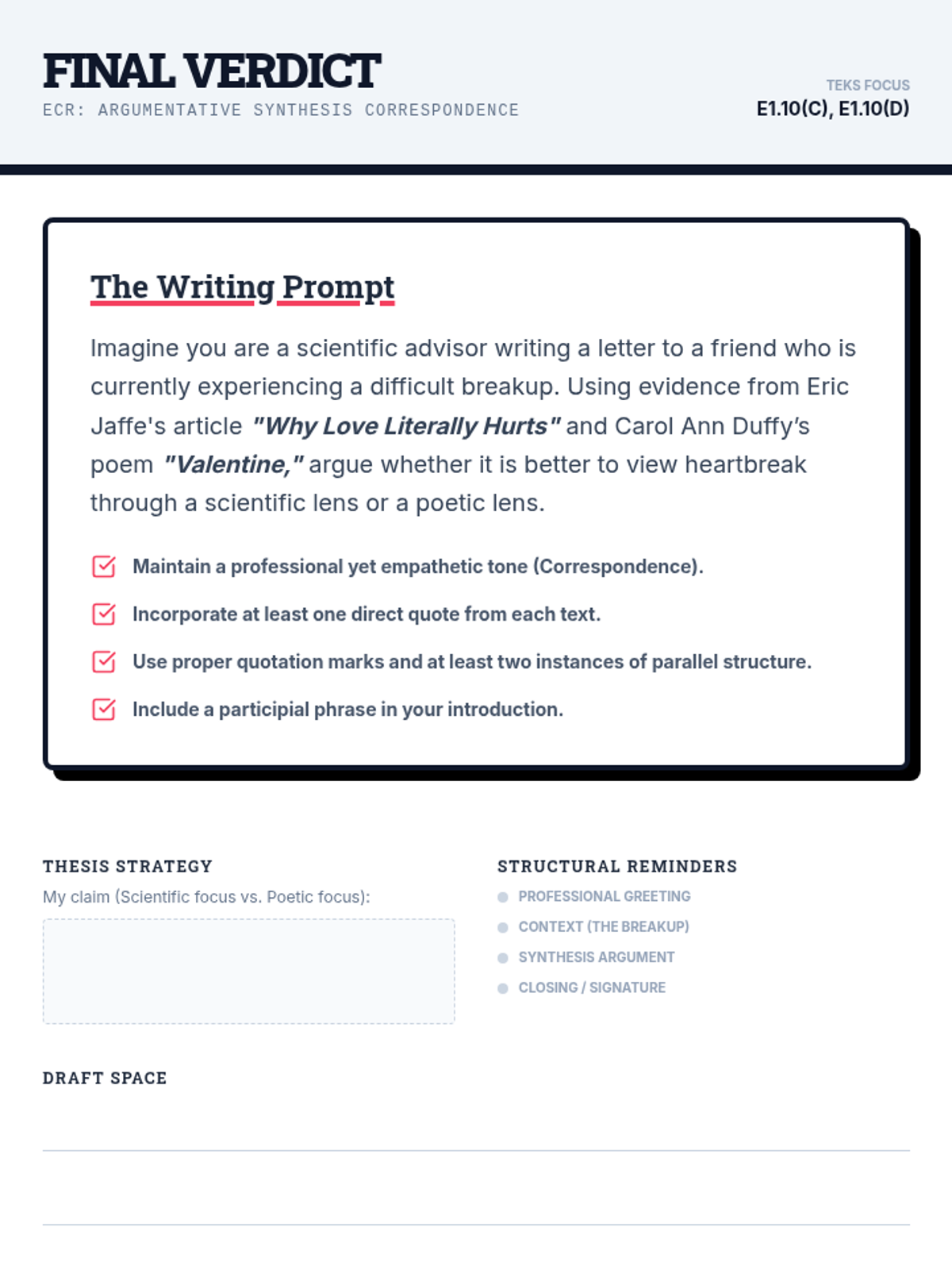 FINAL VERDICT
ECR: ARGUMENTATIVE SYNTHESIS CORRESPONDENCE

TEKS FOCUS
E1.10(C), E1.10(D)

The Writing Prompt

Imagine you are a scientific advisor writing a letter to a friend who is currently experiencing a difficult breakup. Using evidence from Eric Jaffe's article "Why Love Literally Hurts" and Carol Ann Duffy's poem "Valentine," argue whether it is better to view heartbreak through a scientific lens or a poetic lens.

☑ Maintain a professional yet empathetic tone (Correspondence).
☑ Incorporate at least one direct quote from each text.
☑ Use proper quotation marks and at least two instances of parallel structure.
☑ Include a participial phrase in your introduction.

THESIS STRATEGY
My claim (Scientific focus vs. Poetic focus):

STRUCTURAL REMINDERS
• PROFESSIONAL GREETING
• CONTEXT (THE BREAKUP)
• SYNTHESIS ARGUMENT
• CLOSING / SIGNATURE

DRAFT SPACE
____
____